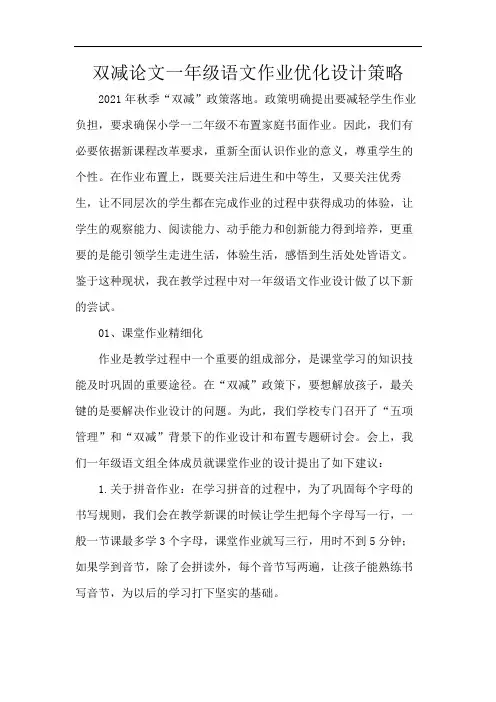 双减论文一年级语文作业优化设计策略

2021年秋季“双减”政策落地。政策明确提出要减轻学生作业负担，要求确保小学一二年级不布置家庭书面作业。因此，我们有必要依据新课程改革要求，重新全面认识作业的意义，尊重学生的个性。在作业布置上，既要关注后进生和中等生，又要关注优秀生，让不同层次的学生都在完成作业的过程中获得成功的体验，让学生的观察能力、阅读能力、动手能力和创新能力得到培养，更重要的是能引领学生走进生活，体验生活，感悟到生活处处皆语文。鉴于这种现状，我在教学过程中对一年级语文作业设计做了以下新的尝试。

01、课堂作业精细化

作业是教学过程中一个重要的组成部分，是课堂学习的知识技能及时巩固的重要途径。在“双减”政策下，要想解放孩子，最关键的是要解决作业设计的问题。为此，我们学校专门召开了“五项管理”和“双减”背景下的作业设计和布置专题研讨会。会上，我们一年级语文组全体成员就课堂作业的设计提出了如下建议：

1.关于拼音作业：在学习拼音的过程中，为了巩固每个字母的书写规则，我们会在教学新课的时候让学生把每个字母写一行，一般一节课最多学3个字母，课堂作业就写三行，用时不到5分钟；如果学到音节，除了会拼读外，每个音节写两遍，让孩子能熟练书写音节，为以后的学习打下坚实的基础。